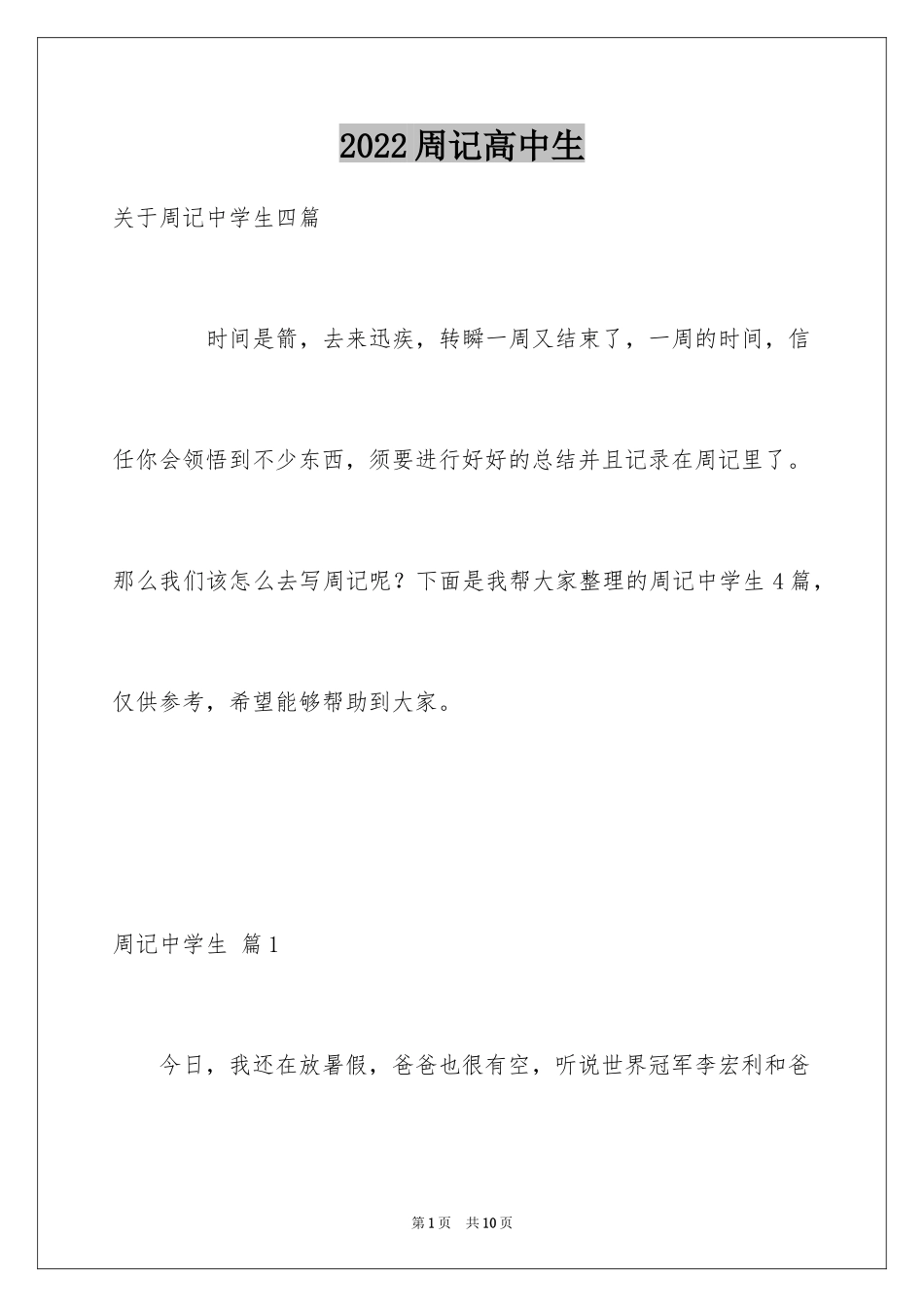 2022周记高中生

关于周记中学生四篇

时间是箭，去来迅疾，转瞬一周又结束了，一周的时间，信任你会领悟到不少东西，须要进行好好的总结并且记录在周记里了。那么我们该怎么去写周记呢？下面是我帮大家整理的周记中学生4篇，仅供参考，希望能够帮助到大家。

周记中学生 篇1

今日，我还在放暑假，爸爸也很有空，听说世界冠军李宏利和爸

第1页 共10页